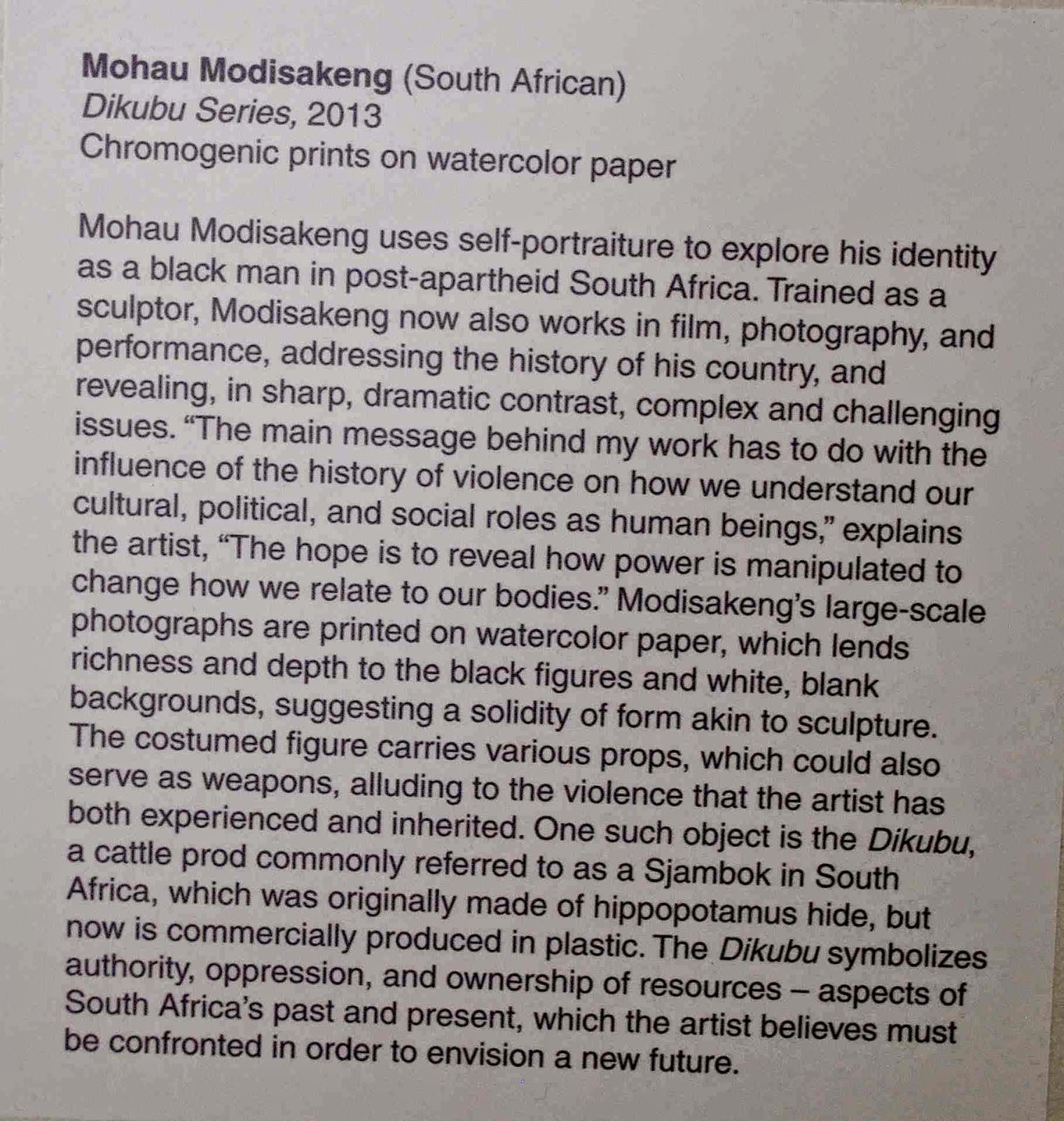 Mohau Modisakeng (South African)
Dikubu Series, 2013
Chromogenic prints on watercolor paper

Mohau Modisakeng uses self-portraiture to explore his identity as a black man in post-apartheid South Africa. Trained as a sculptor, Modisakeng now also works in film, photography, and performance, addressing the history of his country, and revealing, in sharp, dramatic contrast, complex and challenging issues. "The main message behind my work has to do with the influence of the history of violence on how we understand our cultural, political, and social roles as human beings," explains the artist, "The hope is to reveal how power is manipulated to change how we relate to our bodies." Modisakeng's large-scale photographs are printed on watercolor paper, which lends richness and depth to the black figures and white, blank backgrounds, suggesting a solidity of form akin to sculpture. The costumed figure carries various props, which could also serve as weapons, alluding to the violence that the artist has both experienced and inherited. One such object is the Dikubu, a cattle prod commonly referred to as a Sjambok in South Africa, which was originally made of hippopotamus hide, but now is commercially produced in plastic. The Dikubu symbolizes authority, oppression, and ownership of resources – aspects of South Africa's past and present, which the artist believes must be confronted in order to envision a new future.